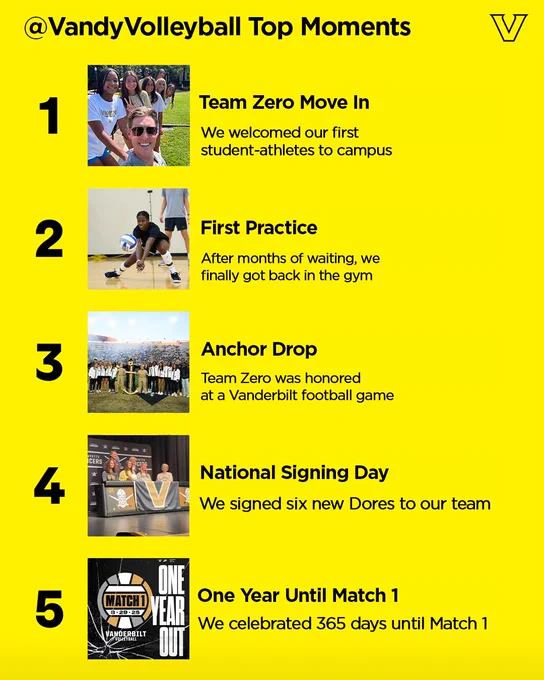 @VandyVolleyball Top Moments

1

Team Zero Move In

We welcomed our first student-athletes to campus

2

First Practice

After months of waiting, we finally got back in the gym

3

Anchor Drop

Team Zero was honored at a Vanderbilt football game

4

National Signing Day

We signed six new Dores to our team

5

MATCH 1
8-29-25
VANDERBILT VOLLEYBALL
ONE YEAR OUT

One Year Until Match 1

We celebrated 365 days until Match 1